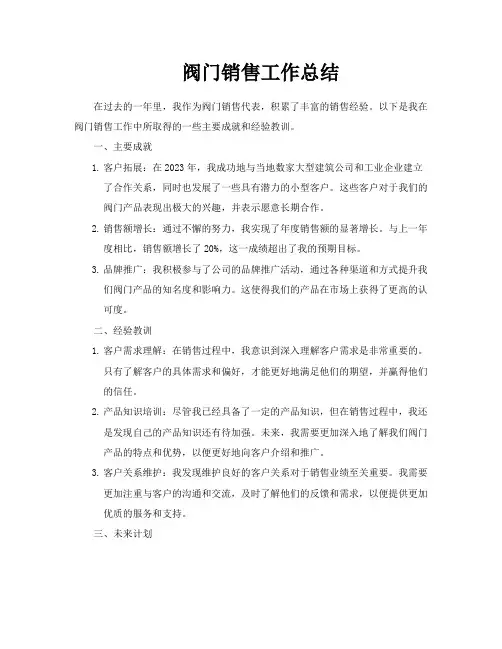 阀门销售工作总结

在过去的一年里，我作为阀门销售代表，积累了丰富的销售经验。以下是我在阀门销售工作中所取得的一些主要成就和经验教训。

一、主要成就

1. 客户拓展：在 2023 年，我成功地与当地数家大型建筑公司和工业企业建立了合作关系，同时也发展了一些具有潜力的小型客户。这些客户对于我们的阀门产品表现出极大的兴趣，并表示愿意长期合作。

2. 销售额增长：通过不懈的努力，我实现了年度销售额的显著增长。与上一年度相比，销售额增长了 20%，这一成绩超出了我的预期目标。

3. 品牌推广：我积极参与了公司的品牌推广活动，通过各种渠道和方式提升我们阀门产品的知名度和影响力。这使得我们的产品在市场上获得了更高的认可度。

二、经验教训

1. 客户需求理解：在销售过程中，我意识到深入理解客户需求是非常重要的。只有了解客户的具体需求和偏好，才能更好地满足他们的期望，并赢得他们的信任。

2. 产品知识培训：尽管我已经具备了一定的产品知识，但在销售过程中，我还是发现自己的产品知识还有待加强。未来，我需要更加深入地了解我们阀门产品的特点和优势，以便更好地向客户介绍和推广。

3. 客户关系维护：我发现维护良好的客户关系对于销售业绩至关重要。我需要更加注重与客户的沟通和交流，及时了解他们的反馈和需求，以便提供更加优质的服务和支持。

三、未来计划